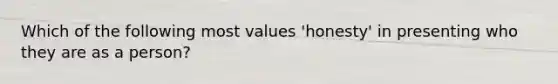 Which of the following most values 'honesty' in presenting who they are as a person?